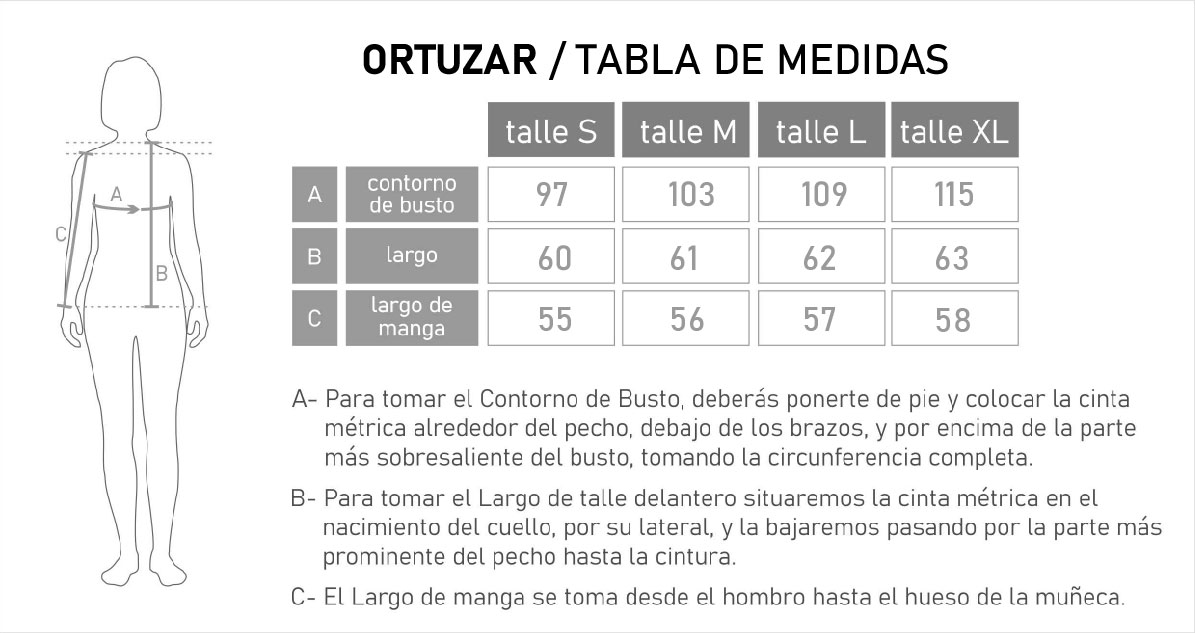 A
C
B

ORTUZAR / TABLA DE MEDIDAS

| | | talle S | talle M | talle L | talle XL |
|---|---|---|---|---|---|
| A | contorno de busto | 97 | 103 | 109 | 115 |
| B | largo | 60 | 61 | 62 | 63 |
| C | largo de manga | 55 | 56 | 57 | 58 |

A- Para tomar el Contorno de Busto, deberás ponerte de pie y colocar la cinta métrica alrededor del pecho, debajo de los brazos, y por encima de la parte más sobresaliente del busto, tomando la circunferencia completa.

B- Para tomar el Largo de talle delantero situaremos la cinta métrica en el nacimiento del cuello, por su lateral, y la bajaremos pasando por la parte más prominente del pecho hasta la cintura.

C- El Largo de manga se toma desde el hombro hasta el hueso de la muñeca.